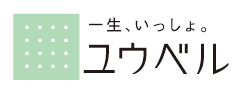 一生、いっしょ。
ユウベル